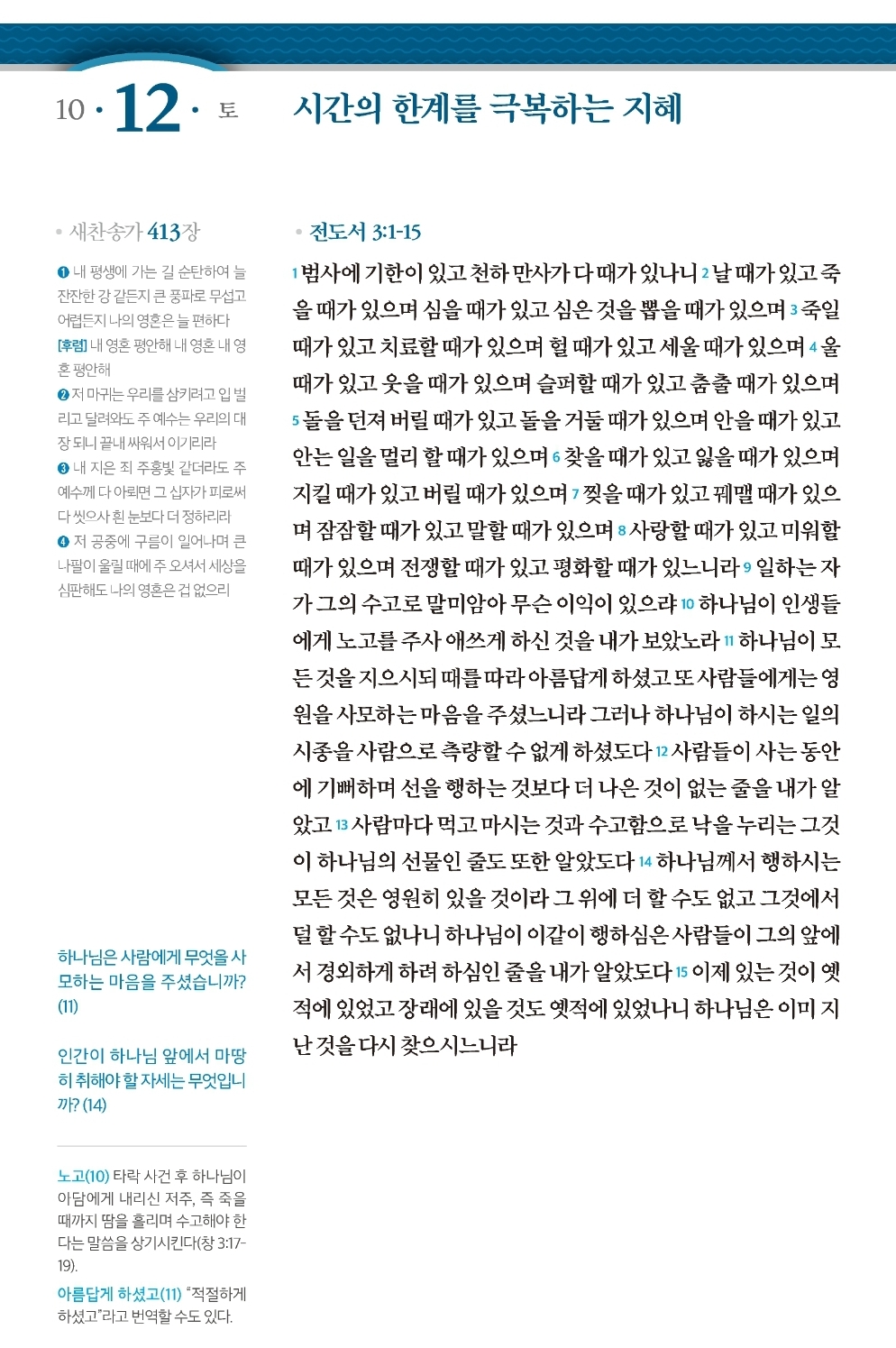 10 · 12 · 토

시간의 한계를 극복하는 지혜

• 새찬송가 413장

❶ 내 평생에 가는 길 순탄하여 늘 잔잔한 강 같든지 큰 풍파로 무섭고 어렵든지 나의 영혼은 늘 편하다
[후렴] 내 영혼 평안해 내 영혼 내 영혼 평안해
❷ 저 마귀는 우리를 삼키려고 입 벌리고 달려와도 주 예수는 우리의 대장 되니 끝내 싸워서 이기리라
❸ 내 지은 죄 주홍빛 같더라도 주 예수께 다 아뢰면 그 십자가 피로써 다 씻으사 흰 눈보다 더 정하리라
❹ 저 공중에 구름이 일어나며 큰 나팔이 울릴 때에 주 오셔서 세상을 심판해도 나의 영혼은 겁 없으리

하나님은 사람에게 무엇을 사모하는 마음을 주셨습니까? (11)

인간이 하나님 앞에서 마땅히 취해야 할 자세는 무엇입니까? (14)

노고(10) 타락 사건 후 하나님이 아담에게 내리신 저주, 즉 죽을 때까지 땀을 흘리며 수고해야 한다는 말씀을 상기시킨다(창 3:17-19).
아름답게 하셨고(11) "적절하게 하셨고"라고 번역할 수도 있다.

• 전도서 3:1-15

1 범사에 기한이 있고 천하 만사가 다 때가 있나니 2 날 때가 있고 죽을 때가 있으며 심을 때가 있고 심은 것을 뽑을 때가 있으며 3 죽일 때가 있고 치료할 때가 있으며 헐 때가 있고 세울 때가 있으며 4 울 때가 있고 웃을 때가 있으며 슬퍼할 때가 있고 춤출 때가 있으며 5 돌을 던져 버릴 때가 있고 돌을 거둘 때가 있으며 안을 때가 있고 안는 일을 멀리 할 때가 있으며 6 찾을 때가 있고 잃을 때가 있으며 지킬 때가 있고 버릴 때가 있으며 7 찢을 때가 있고 꿰맬 때가 있으며 잠잠할 때가 있고 말할 때가 있으며 8 사랑할 때가 있고 미워할 때가 있으며 전쟁할 때가 있고 평화할 때가 있느니라 9 일하는 자가 그의 수고로 말미암아 무슨 이익이 있으랴 10 하나님이 인생들에게 노고를 주사 애쓰게 하신 것을 내가 보았노라 11 하나님이 모든 것을 지으시되 때를 따라 아름답게 하셨고 또 사람들에게는 영원을 사모하는 마음을 주셨느니라 그러나 하나님이 하시는 일의 시종을 사람으로 측량할 수 없게 하셨도다 12 사람들이 사는 동안에 기뻐하며 선을 행하는 것보다 더 나은 것이 없는 줄을 내가 알았고 13 사람마다 먹고 마시는 것과 수고함으로 낙을 누리는 그것이 하나님의 선물인 줄도 또한 알았도다 14 하나님께서 행하시는 모든 것은 영원히 있을 것이라 그 위에 더 할 수도 없고 그것에서 덜 할 수도 없나니 하나님이 이같이 행하심은 사람들이 그의 앞에서 경외하게 하려 하심인 줄을 내가 알았도다 15 이제 있는 것이 옛적에 있었고 장래에 있을 것도 옛적에 있었나니 하나님은 이미 지난 것을 다시 찾으시느니라